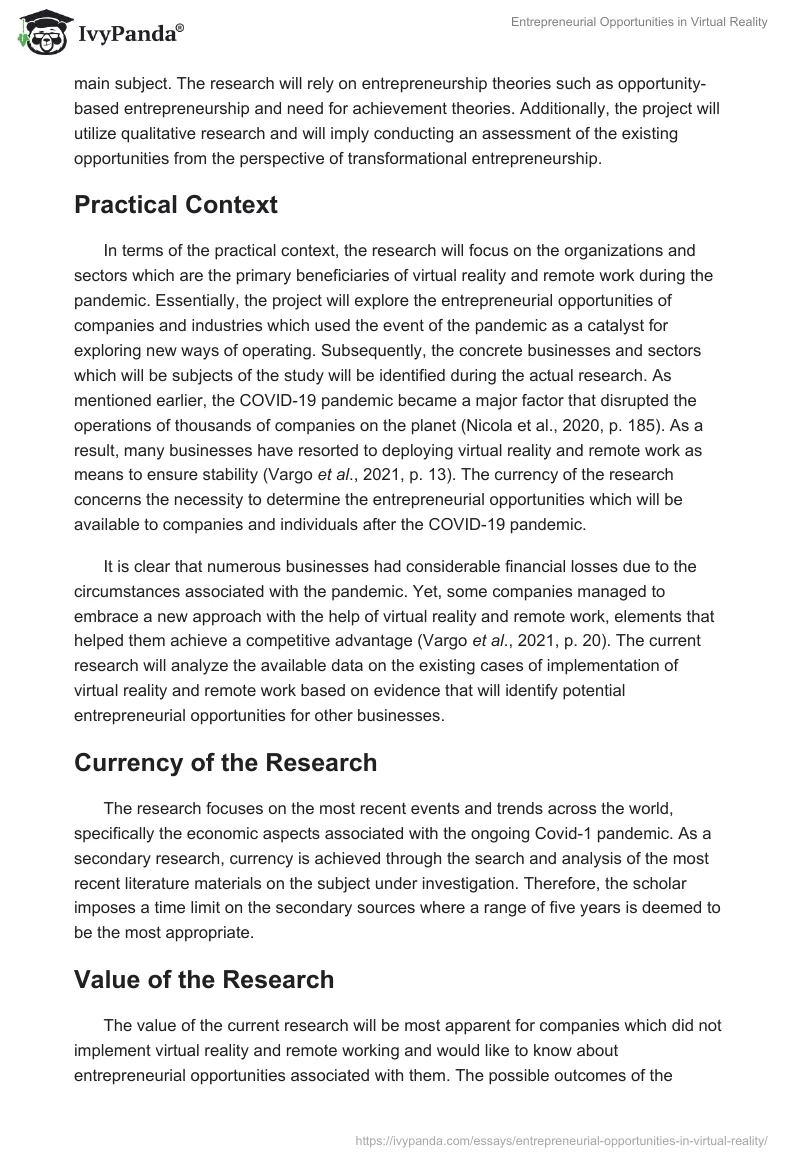 IvyPanda®

Entrepreneurial Opportunities in Virtual Reality

main subject. The research will rely on entrepreneurship theories such as opportunity-based entrepreneurship and need for achievement theories. Additionally, the project will utilize qualitative research and will imply conducting an assessment of the existing opportunities from the perspective of transformational entrepreneurship.

Practical Context

In terms of the practical context, the research will focus on the organizations and sectors which are the primary beneficiaries of virtual reality and remote work during the pandemic. Essentially, the project will explore the entrepreneurial opportunities of companies and industries which used the event of the pandemic as a catalyst for exploring new ways of operating. Subsequently, the concrete businesses and sectors which will be subjects of the study will be identified during the actual research. As mentioned earlier, the COVID-19 pandemic became a major factor that disrupted the operations of thousands of companies on the planet (Nicola et al., 2020, p. 185). As a result, many businesses have resorted to deploying virtual reality and remote work as means to ensure stability (Vargo et al., 2021, p. 13). The currency of the research concerns the necessity to determine the entrepreneurial opportunities which will be available to companies and individuals after the COVID-19 pandemic.

It is clear that numerous businesses had considerable financial losses due to the circumstances associated with the pandemic. Yet, some companies managed to embrace a new approach with the help of virtual reality and remote work, elements that helped them achieve a competitive advantage (Vargo et al., 2021, p. 20). The current research will analyze the available data on the existing cases of implementation of virtual reality and remote work based on evidence that will identify potential entrepreneurial opportunities for other businesses.

Currency of the Research

The research focuses on the most recent events and trends across the world, specifically the economic aspects associated with the ongoing Covid-1 pandemic. As a secondary research, currency is achieved through the search and analysis of the most recent literature materials on the subject under investigation. Therefore, the scholar imposes a time limit on the secondary sources where a range of five years is deemed to be the most appropriate.

Value of the Research

The value of the current research will be most apparent for companies which did not implement virtual reality and remote working and would like to know about entrepreneurial opportunities associated with them. The possible outcomes of the

https://ivypanda.com/essays/entrepreneurial-opportunities-in-virtual-reality/